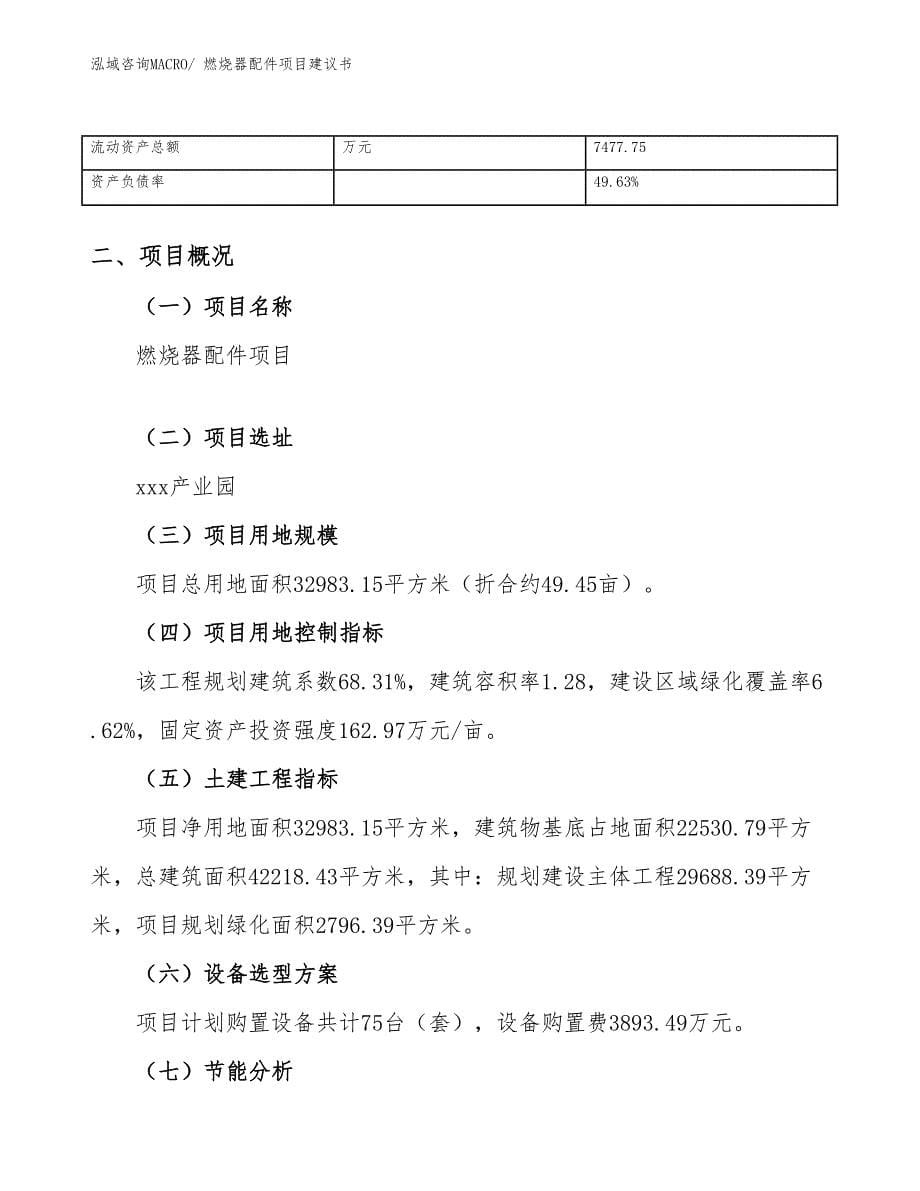 泓域咨询MACRO/ 燃烧器配件项目建议书

| 流动资产总额 | 万元 | 7477.75 |
|---|---|---|
| 资产负债率 |  | 49.63% |

二、项目概况

（一）项目名称

燃烧器配件项目

（二）项目选址

xxx产业园

（三）项目用地规模

项目总用地面积32983.15平方米（折合约49.45亩）。

（四）项目用地控制指标

该工程规划建筑系数68.31%，建筑容积率1.28，建设区域绿化覆盖率6.62%，固定资产投资强度162.97万元/亩。

（五）土建工程指标

项目净用地面积32983.15平方米，建筑物基底占地面积22530.79平方米，总建筑面积42218.43平方米，其中：规划建设主体工程29688.39平方米，项目规划绿化面积2796.39平方米。

（六）设备选型方案

项目计划购置设备共计75台（套），设备购置费3893.49万元。

（七）节能分析